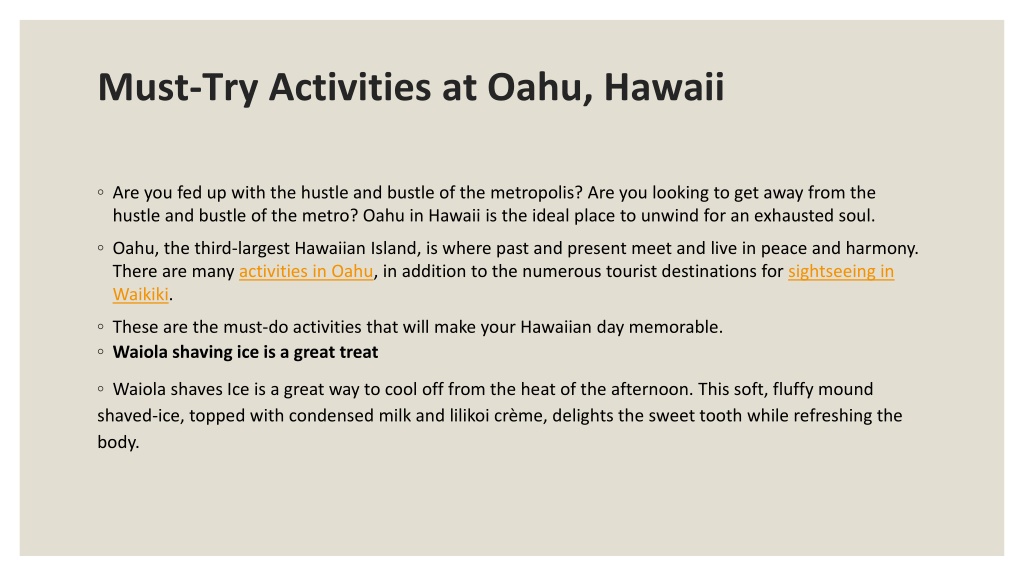 Must-Try Activities at Oahu, Hawaii

◦ Are you fed up with the hustle and bustle of the metropolis? Are you looking to get away from the hustle and bustle of the metro? Oahu in Hawaii is the ideal place to unwind for an exhausted soul.

◦ Oahu, the third-largest Hawaiian Island, is where past and present meet and live in peace and harmony. There are many activities in Oahu, in addition to the numerous tourist destinations for sightseeing in Waikiki.

◦ These are the must-do activities that will make your Hawaiian day memorable.

◦ Waiola shaving ice is a great treat

◦ Waiola shaves Ice is a great way to cool off from the heat of the afternoon. This soft, fluffy mound shaved-ice, topped with condensed milk and lilikoi crème, delights the sweet tooth while refreshing the body.